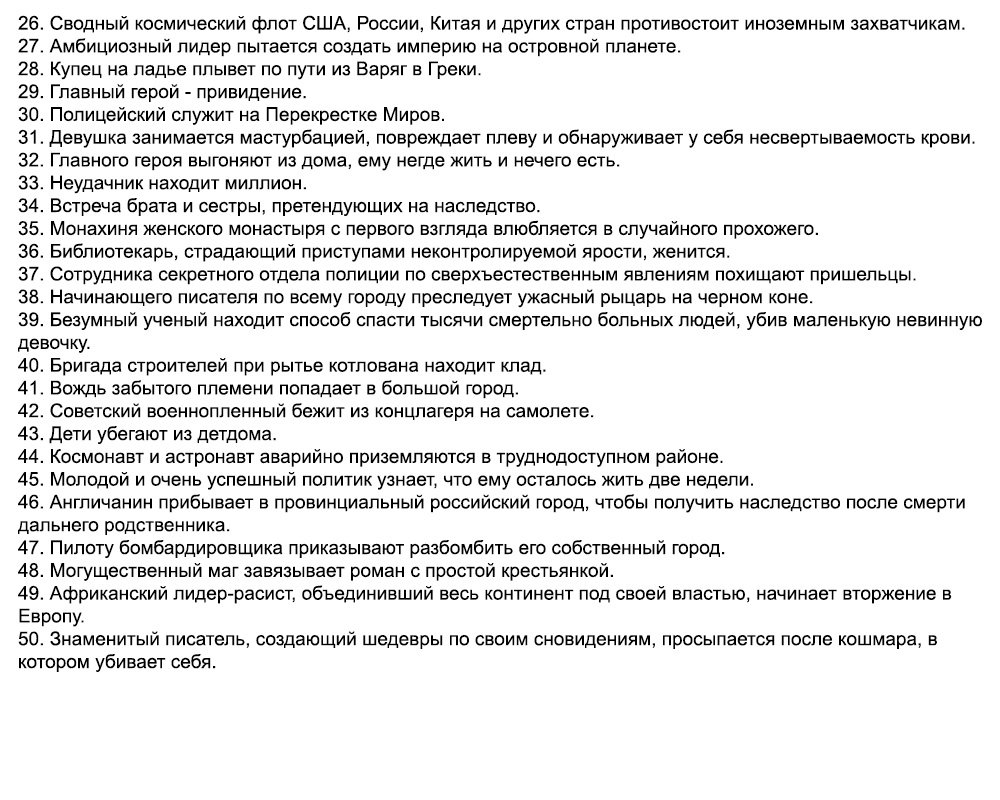 26. Сводный космический флот США, России, Китая и других стран противостоит иноземным захватчикам.
27. Амбициозный лидер пытается создать империю на островной планете.
28. Купец на ладье плывет по пути из Варяг в Греки.
29. Главный герой - привидение.
30. Полицейский служит на Перекрестке Миров.
31. Девушка занимается мастурбацией, повреждает плеву и обнаруживает у себя несвертываемость крови.
32. Главного героя выгоняют из дома, ему негде жить и нечего есть.
33. Неудачник находит миллион.
34. Встреча брата и сестры, претендующих на наследство.
35. Монахиня женского монастыря с первого взгляда влюбляется в случайного прохожего.
36. Библиотекарь, страдающий приступами неконтролируемой ярости, женится.
37. Сотрудника секретного отдела полиции по сверхъестественным явлениям похищают пришельцы.
38. Начинающего писателя по всему городу преследует ужасный рыцарь на черном коне.
39. Безумный ученый находит способ спасти тысячи смертельно больных людей, убив маленькую невинную девочку.
40. Бригада строителей при рытье котлована находит клад.
41. Вождь забытого племени попадает в большой город.
42. Советский военнопленный бежит из концлагеря на самолете.
43. Дети убегают из детдома.
44. Космонавт и астронавт аварийно приземляются в труднодоступном районе.
45. Молодой и очень успешный политик узнает, что ему осталось жить две недели.
46. Англичанин прибывает в провинциальный российский город, чтобы получить наследство после смерти дальнего родственника.
47. Пилоту бомбардировщика приказывают разбомбить его собственный город.
48. Могущественный маг завязывает роман с простой крестьянкой.
49. Африканский лидер-расист, объединивший весь континент под своей властью, начинает вторжение в Европу.
50. Знаменитый писатель, создающий шедевры по своим сновидениям, просыпается после кошмара, в котором убивает себя.